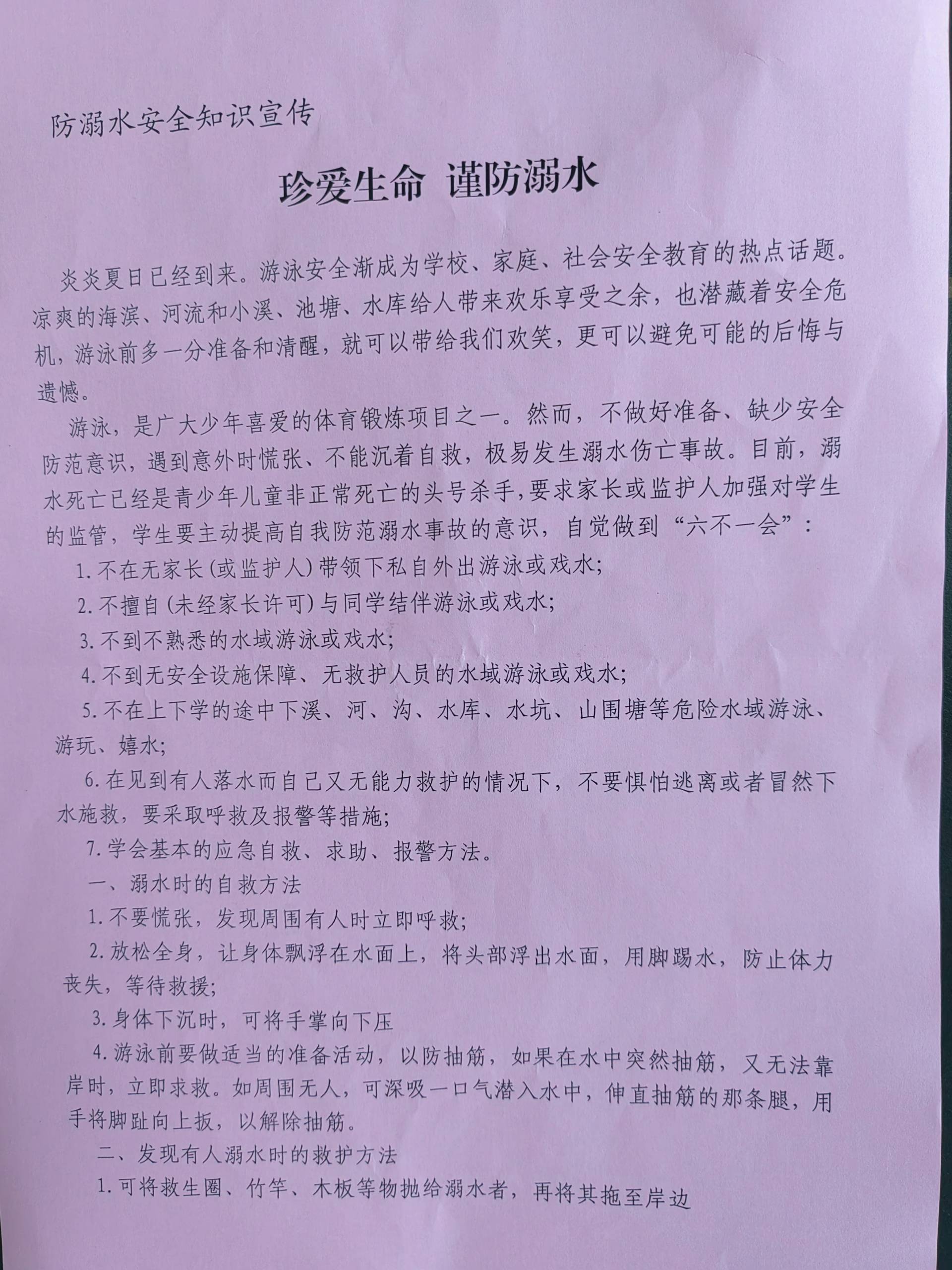 防溺水安全知识宣传

珍爱生命 谨防溺水

炎炎夏日已经到来。游泳安全渐成为学校、家庭、社会安全教育的热点话题。凉爽的海滨、河流和小溪、池塘、水库给人带来欢乐享受之余，也潜藏着安全危机，游泳前多一分准备和清醒，就可以带给我们欢笑，更可以避免可能的后悔与遗憾。

游泳，是广大少年喜爱的体育锻炼项目之一。然而，不做好准备、缺少安全防范意识，遇到意外时慌张、不能沉着自救，极易发生溺水伤亡事故。目前，溺水死亡已经是青少年儿童非正常死亡的头号杀手，要求家长或监护人加强对学生的监管，学生要主动提高自我防范溺水事故的意识，自觉做到“六不一会”：

1.不在无家长(或监护人)带领下私自外出游泳或戏水；

2.不擅自(未经家长许可)与同学结伴游泳或戏水；

3.不到不熟悉的水域游泳或戏水；

4.不到无安全设施保障、无救护人员的水域游泳或戏水；

5.不在上下学的途中下溪、河、沟、水库、水坑、山围塘等危险水域游泳、游玩、嬉水；

6.在见到有人落水而自己又无能力救护的情况下，不要惧怕逃离或者冒然下水施救，要采取呼救及报警等措施；

7.学会基本的应急自救、求助、报警方法。

一、溺水时的自救方法

1.不要慌张，发现周围有人时立即呼救；

2.放松全身，让身体飘浮在水面上，将头部浮出水面，用脚踢水，防止体力丧失，等待救援；

3.身体下沉时，可将手掌向下压

4.游泳前要做适当的准备活动，以防抽筋，如果在水中突然抽筋，又无法靠岸时，立即求救。如周围无人，可深吸一口气潜入水中，伸直抽筋的那条腿，用手将脚趾向上扳，以解除抽筋。

二、发现有人溺水时的救护方法

1.可将救生圈、竹竿、木板等物抛给溺水者，再将其拖至岸边